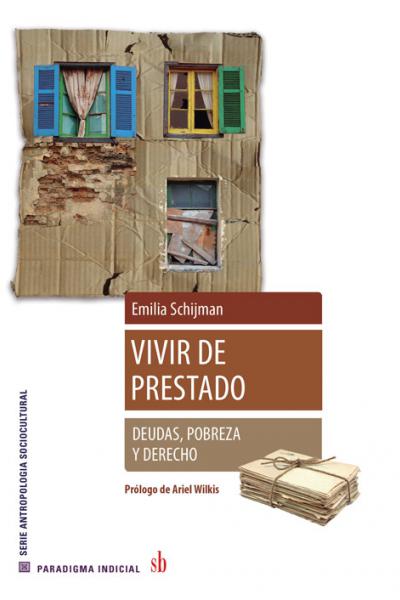 Emilia Schijman

VIVIR DE PRESTADO

DEUDAS, POBREZA Y DERECHO

Prólogo de Ariel Wilkis

SERIE ANTROPOLOGIA SOCIOCULTURAL

PARADIGMA INDICIAL

sb